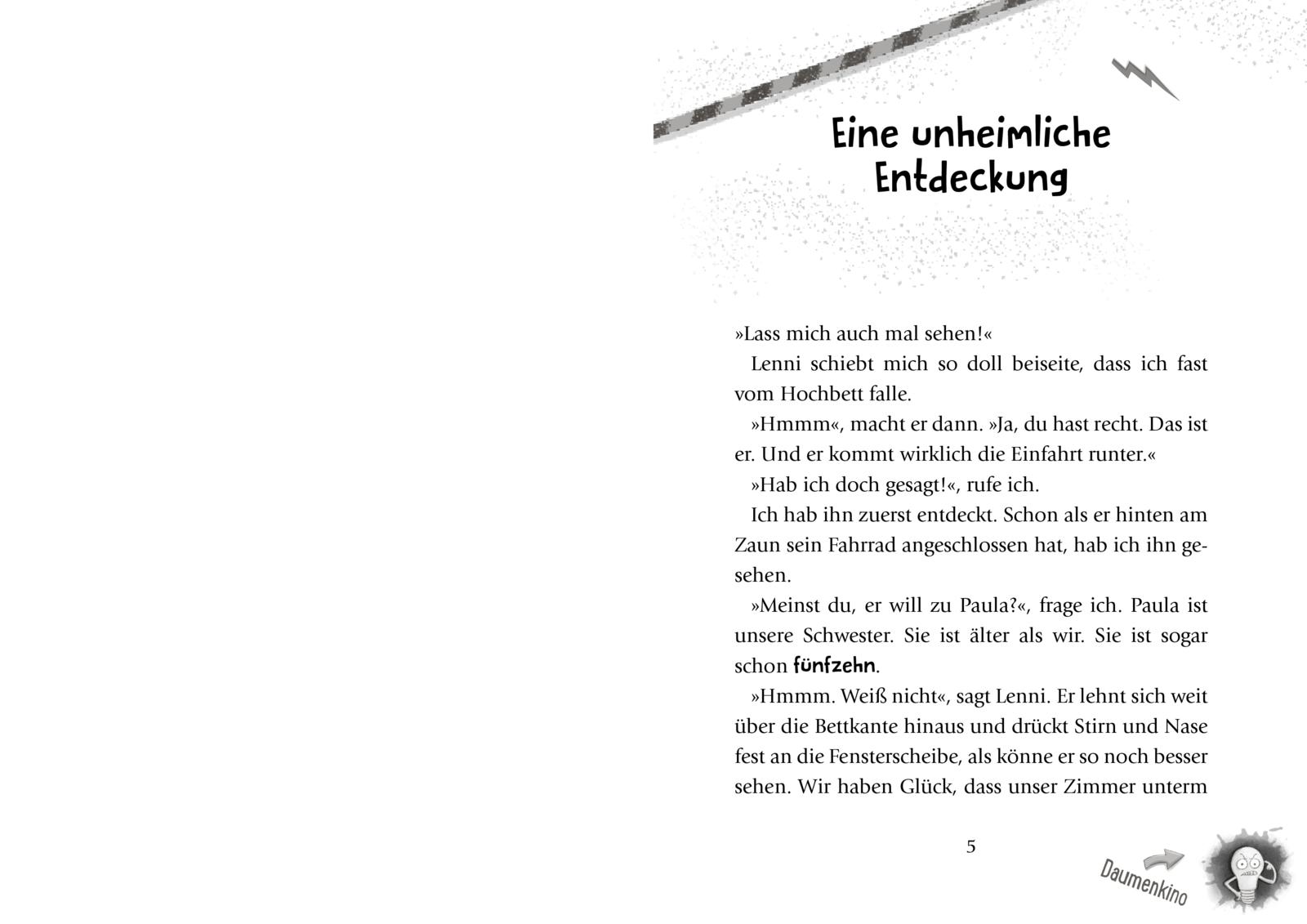 Eine unheimliche Entdeckung

»Lass mich auch mal sehen!«

Lenni schiebt mich so doll beiseite, dass ich fast vom Hochbett falle.

»Hmmm«, macht er dann. »Ja, du hast recht. Das ist er. Und er kommt wirklich die Einfahrt runter.«

»Hab ich doch gesagt!«, rufe ich.

Ich hab ihn zuerst entdeckt. Schon als er hinten am Zaun sein Fahrrad angeschlossen hat, hab ich ihn gesehen.

»Meinst du, er will zu Paula?«, frage ich. Paula ist unsere Schwester. Sie ist älter als wir. Sie ist sogar schon fünfzehn.

»Hmmm. Weiß nicht«, sagt Lenni. Er lehnt sich weit über die Bettkante hinaus und drückt Stirn und Nase fest an die Fensterscheibe, als könne er so noch besser sehen. Wir haben Glück, dass unser Zimmer unterm

5

Daumenkino